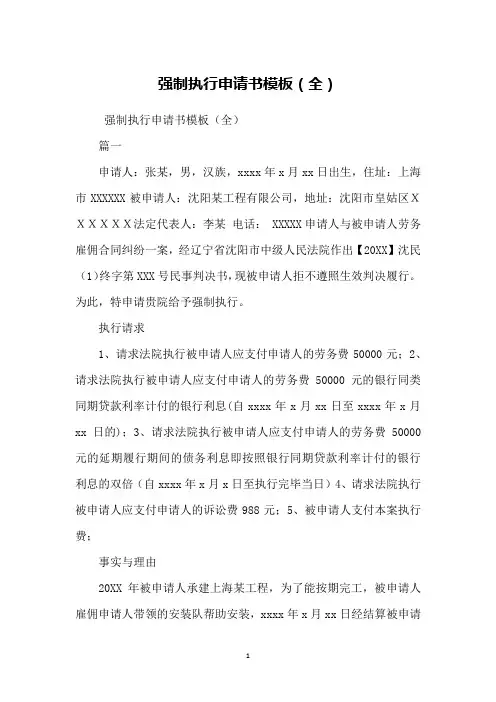 强制执行申请书模板（全）

强制执行申请书模板（全）

篇一

申请人：张某，男，汉族，xxxx 年 x 月 xx 日出生，住址：上海市 XXXXXX 被申请人：沈阳某工程有限公司，地址：沈阳市皇姑区ＸＸＸＸＸＸ法定代表人：李某 电话： XXXXX 申请人与被申请人劳务雇佣合同纠纷一案，经辽宁省沈阳市中级人民法院作出【20XX】沈民（1）终字第 XXX 号民事判决书，现被申请人拒不遵照生效判决履行。为此，特申请贵院给予强制执行。

执行请求

1、请求法院执行被申请人应支付申请人的劳务费 50000 元；2、请求法院执行被申请人应支付申请人的劳务费 50000 元的银行同类同期贷款利率计付的银行利息(自 xxxx 年 x 月 xx 日至 xxxx 年 x 月 xx 日的)；3、请求法院执行被申请人应支付申请人的劳务费 50000 元的延期履行期间的债务利息即按照银行同期贷款利率计付的银行利息的双倍（自 xxxx 年 x 月 x 日至执行完毕当日）4、请求法院执行被申请人应支付申请人的诉讼费 988 元；5、被申请人支付本案执行费；

事实与理由

20XX 年被申请人承建上海某工程，为了能按期完工，被申请人雇佣申请人带领的安装队帮助安装，xxxx 年 x 月 xx 日经结算被申请

1